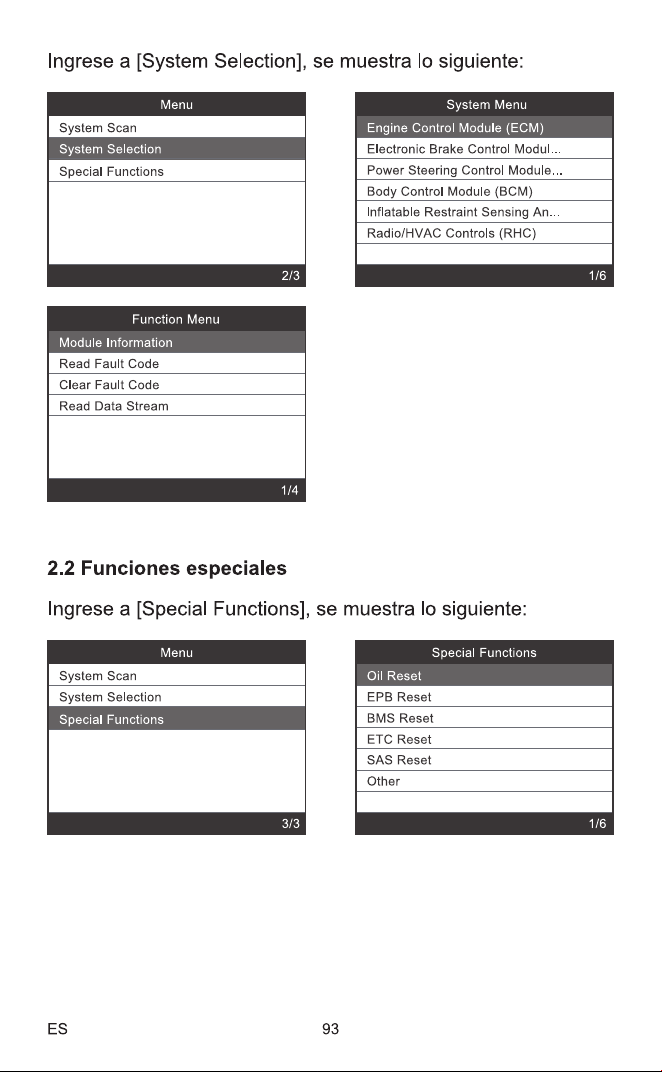 Ingrese a [System Selection], se muestra lo siguiente:

Menu
System Scan
System Selection
Special Functions
2/3

System Menu
Engine Control Module (ECM)
Electronic Brake Control Modul...
Power Steering Control Module...
Body Control Module (BCM)
Inflatable Restraint Sensing An...
Radio/HVAC Controls (RHC)
1/6

Function Menu
Module Information
Read Fault Code
Clear Fault Code
Read Data Stream
1/4

2.2 Funciones especiales

Ingrese a [Special Functions], se muestra lo siguiente:

Menu
System Scan
System Selection
Special Functions
3/3

Special Functions
Oil Reset
EPB Reset
BMS Reset
ETC Reset
SAS Reset
Other
1/6

ES 93